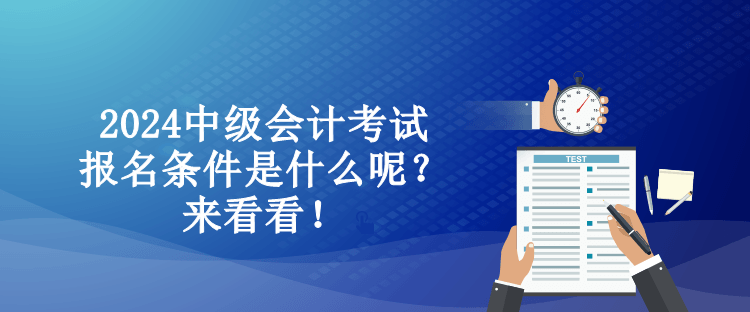 2024中级会计考试
报名条件是什么呢？
来看看！

TEST